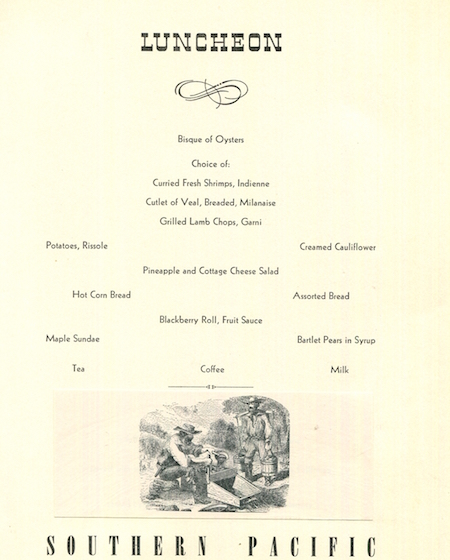 LUNCHEON

Bisque of Oysters

Choice of:

Curried Fresh Shrimps, Indienne

Cutlet of Veal, Breaded, Milanaise

Grilled Lamb Chops, Garni

Potatoes, Rissole

Creamed Cauliflower

Pineapple and Cottage Cheese Salad

Hot Corn Bread

Assorted Bread

Blackberry Roll, Fruit Sauce

Maple Sundae

Bartlet Pears in Syrup

Tea

Coffee

Milk

SOUTHERN PACIFIC